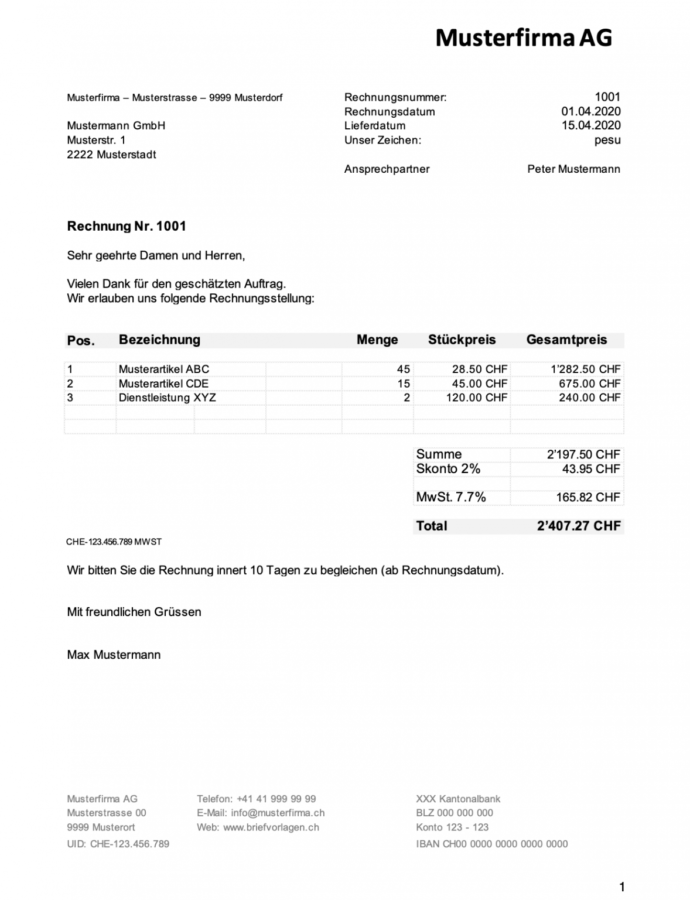 Musterfirma AG

Musterfirma – Musterstrasse – 9999 Musterdorf

Mustermann GmbH
Musterstr. 1
2222 Musterstadt

Rechnungsnummer: 1001
Rechnungsdatum 01.04.2020
Lieferdatum 15.04.2020
Unser Zeichen: pesu

Ansprechpartner Peter Mustermann

Rechnung Nr. 1001

Sehr geehrte Damen und Herren,

Vielen Dank für den geschätzten Auftrag.
Wir erlauben uns folgende Rechnungsstellung:

| Pos. | Bezeichnung | Menge | Stückpreis | Gesamtpreis |
|---|---|---|---|---|
| 1 | Musterartikel ABC | 45 | 28.50 CHF | 1'282.50 CHF |
| 2 | Musterartikel CDE | 15 | 45.00 CHF | 675.00 CHF |
| 3 | Dienstleistung XYZ | 2 | 120.00 CHF | 240.00 CHF |

Summe 2'197.50 CHF
Skonto 2% 43.95 CHF
MwSt. 7.7% 165.82 CHF
Total 2'407.27 CHF

CHE-123.456.789 MWST

Wir bitten Sie die Rechnung innert 10 Tagen zu begleichen (ab Rechnungsdatum).

Mit freundlichen Grüssen

Max Mustermann

Musterfirma AG
Musterstrasse 00
9999 Musterort
UID: CHE-123.456.789

Telefon: +41 41 999 99 99
E-Mail: info@musterfirma.ch
Web: www.briefvorlagen.ch

XXX Kantonalbank
BLZ 000 000 000
Konto 123 - 123
IBAN CH00 0000 0000 0000 0000

1